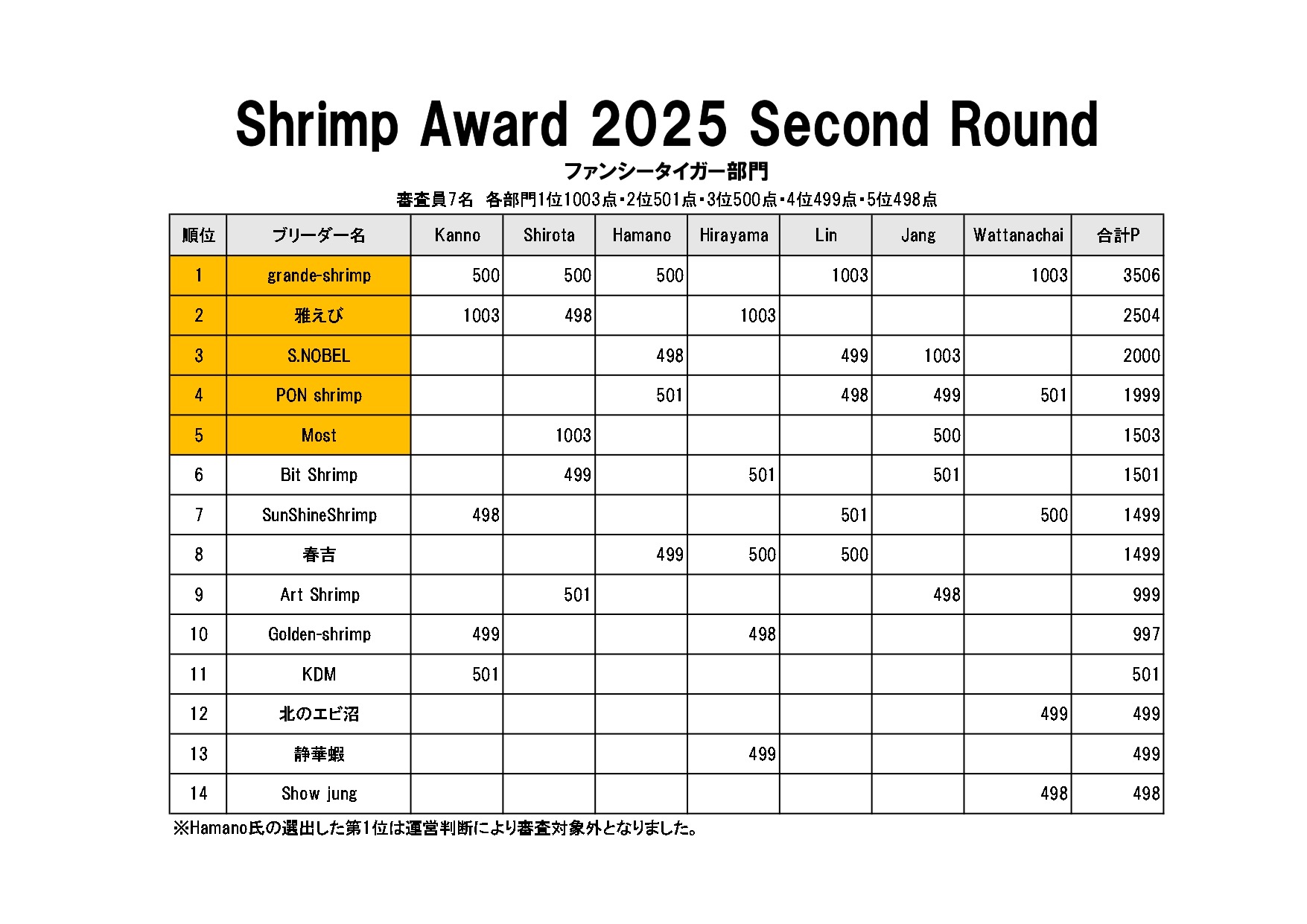 Shrimp Award 2025 Second Round

ファンシータイガー部門

審査員7名　各部門1位1003点・2位501点・3位500点・4位499点・5位498点

| 順位 | ブリーダー名 | Kanno | Shirota | Hamano | Hirayama | Lin | Jang | Wattanachai | 合計P |
|---|---|---|---|---|---|---|---|---|---|
| 1 | grande-shrimp | 500 | 500 | 500 | | 1003 | | 1003 | 3506 |
| 2 | 雅えび | 1003 | 498 | | 1003 | | | | 2504 |
| 3 | S.NOBEL | | | 498 | | 499 | 1003 | | 2000 |
| 4 | PON shrimp | | | 501 | | 498 | 499 | 501 | 1999 |
| 5 | Most | | 1003 | | | | 500 | | 1503 |
| 6 | Bit Shrimp | | 499 | | 501 | | 501 | | 1501 |
| 7 | SunShineShrimp | 498 | | | | 501 | | 500 | 1499 |
| 8 | 春吉 | | | 499 | 500 | 500 | | | 1499 |
| 9 | Art Shrimp | | 501 | | | | 498 | | 999 |
| 10 | Golden-shrimp | 499 | | | 498 | | | | 997 |
| 11 | KDM | 501 | | | | | | | 501 |
| 12 | 北のエビ沼 | | | | | | | 499 | 499 |
| 13 | 静華蝦 | | | | 499 | | | | 499 |
| 14 | Show jung | | | | | | | 498 | 498 |

※Hamano氏の選出した第1位は運営判断により審査対象外となりました。